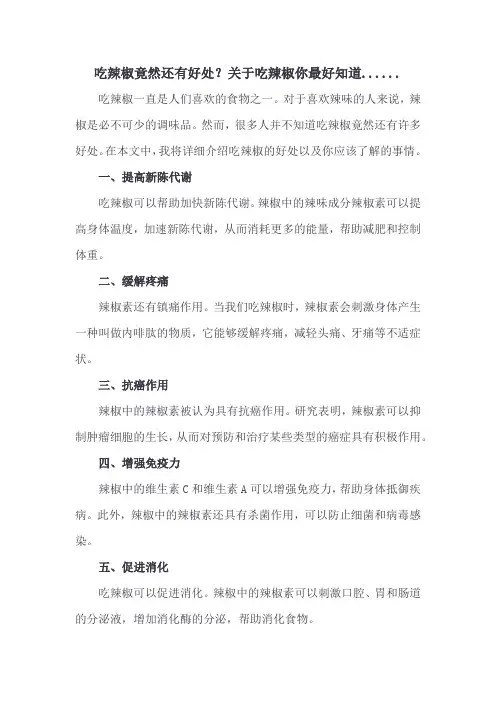 吃辣椒竟然还有好处？关于吃辣椒你最好知道......

吃辣椒一直是人们喜欢的食物之一。对于喜欢辣味的人来说，辣椒是必不可少的调味品。然而，很多人并不知道吃辣椒竟然还有许多好处。在本文中，我将详细介绍吃辣椒的好处以及你应该了解的事情。

一、提高新陈代谢

吃辣椒可以帮助加快新陈代谢。辣椒中的辣味成分辣椒素可以提高身体温度，加速新陈代谢，从而消耗更多的能量，帮助减肥和控制体重。

二、缓解疼痛

辣椒素还有镇痛作用。当我们吃辣椒时，辣椒素会刺激身体产生一种叫做内啡肽的物质，它能够缓解疼痛，减轻头痛、牙痛等不适症状。

三、抗癌作用

辣椒中的辣椒素被认为具有抗癌作用。研究表明，辣椒素可以抑制肿瘤细胞的生长，从而对预防和治疗某些类型的癌症具有积极作用。

四、增强免疫力

辣椒中的维生素 C 和维生素 A 可以增强免疫力，帮助身体抵御疾病。此外，辣椒中的辣椒素还具有杀菌作用，可以防止细菌和病毒感染。

五、促进消化

吃辣椒可以促进消化。辣椒中的辣椒素可以刺激口腔、胃和肠道的分泌液，增加消化酶的分泌，帮助消化食物。